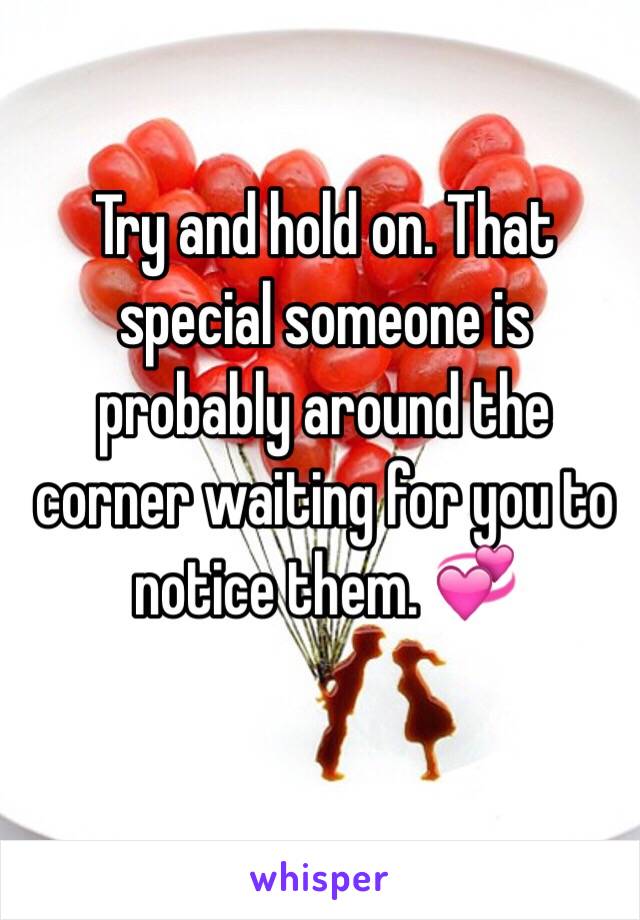 Try and hold on. That special someone is probably around the corner waiting for you to notice them. 💞

whisper